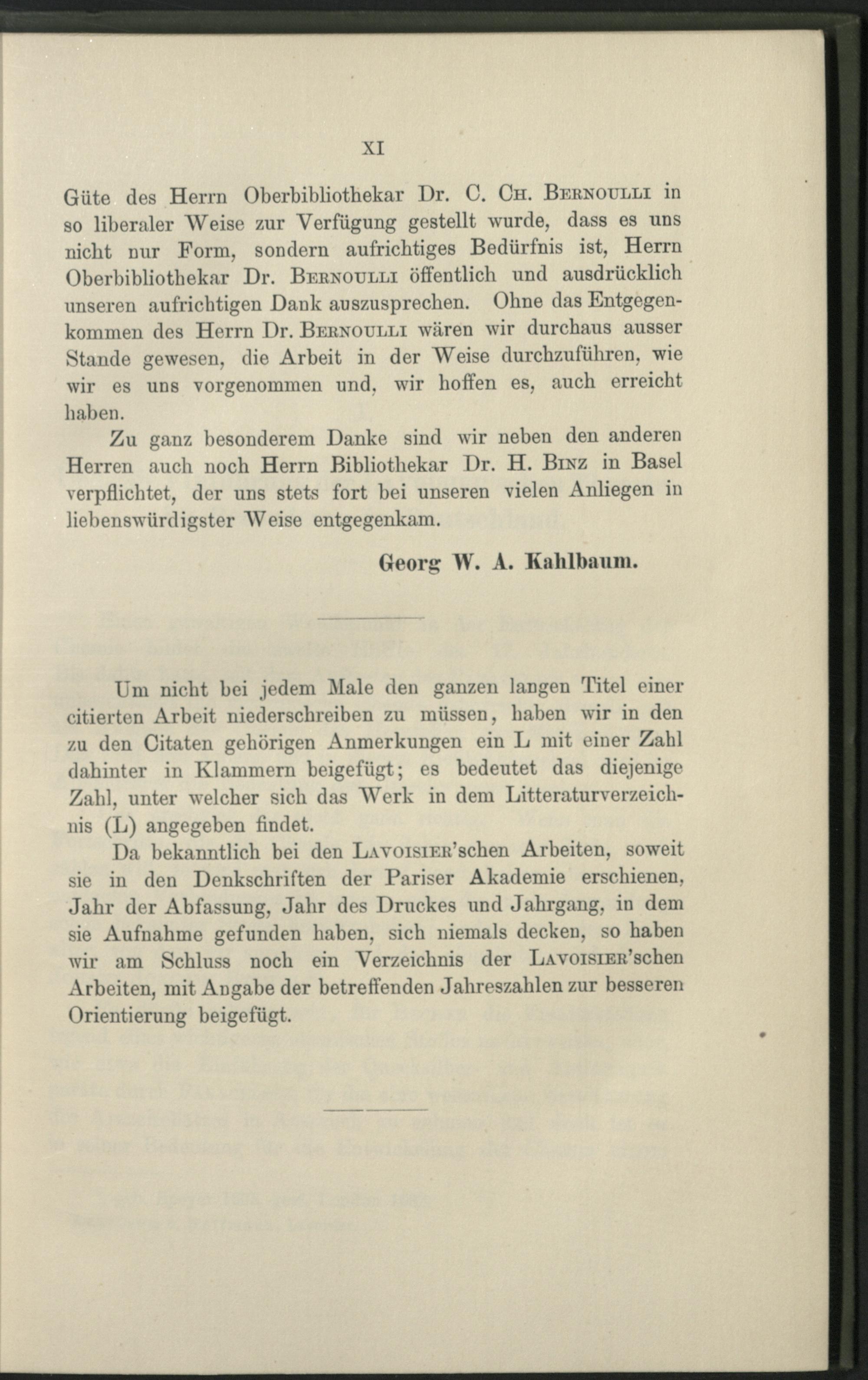 XI

Güte des Herrn Oberbibliothekar Dr. C. Ch. Bernoulli in so liberaler Weise zur Verfügung gestellt wurde, dass es uns nicht nur Form, sondern aufrichtiges Bedürfnis ist, Herrn Oberbibliothekar Dr. Bernoulli öffentlich und ausdrücklich unseren aufrichtigen Dank auszusprechen. Ohne das Entgegenkommen des Herrn Dr. Bernoulli wären wir durchaus ausser Stande gewesen, die Arbeit in der Weise durchzuführen, wie wir es uns vorgenommen und, wir hoffen es, auch erreicht haben.

Zu ganz besonderem Danke sind wir neben den anderen Herren auch noch Herrn Bibliothekar Dr. H. Binz in Basel verpflichtet, der uns stets fort bei unseren vielen Anliegen in liebenswürdigster Weise entgegenkam.

Georg W. A. Kahlbaum.

Um nicht bei jedem Male den ganzen langen Titel einer citierten Arbeit niederschreiben zu müssen, haben wir in den zu den Citaten gehörigen Anmerkungen ein L mit einer Zahl dahinter in Klammern beigefügt; es bedeutet das diejenige Zahl, unter welcher sich das Werk in dem Litteraturverzeichnis (L) angegeben findet.

Da bekanntlich bei den Lavoisier'schen Arbeiten, soweit sie in den Denkschriften der Pariser Akademie erschienen, Jahr der Abfassung, Jahr des Druckes und Jahrgang, in dem sie Aufnahme gefunden haben, sich niemals decken, so haben wir am Schluss noch ein Verzeichnis der Lavoisier'schen Arbeiten, mit Angabe der betreffenden Jahreszahlen zur besseren Orientierung beigefügt.